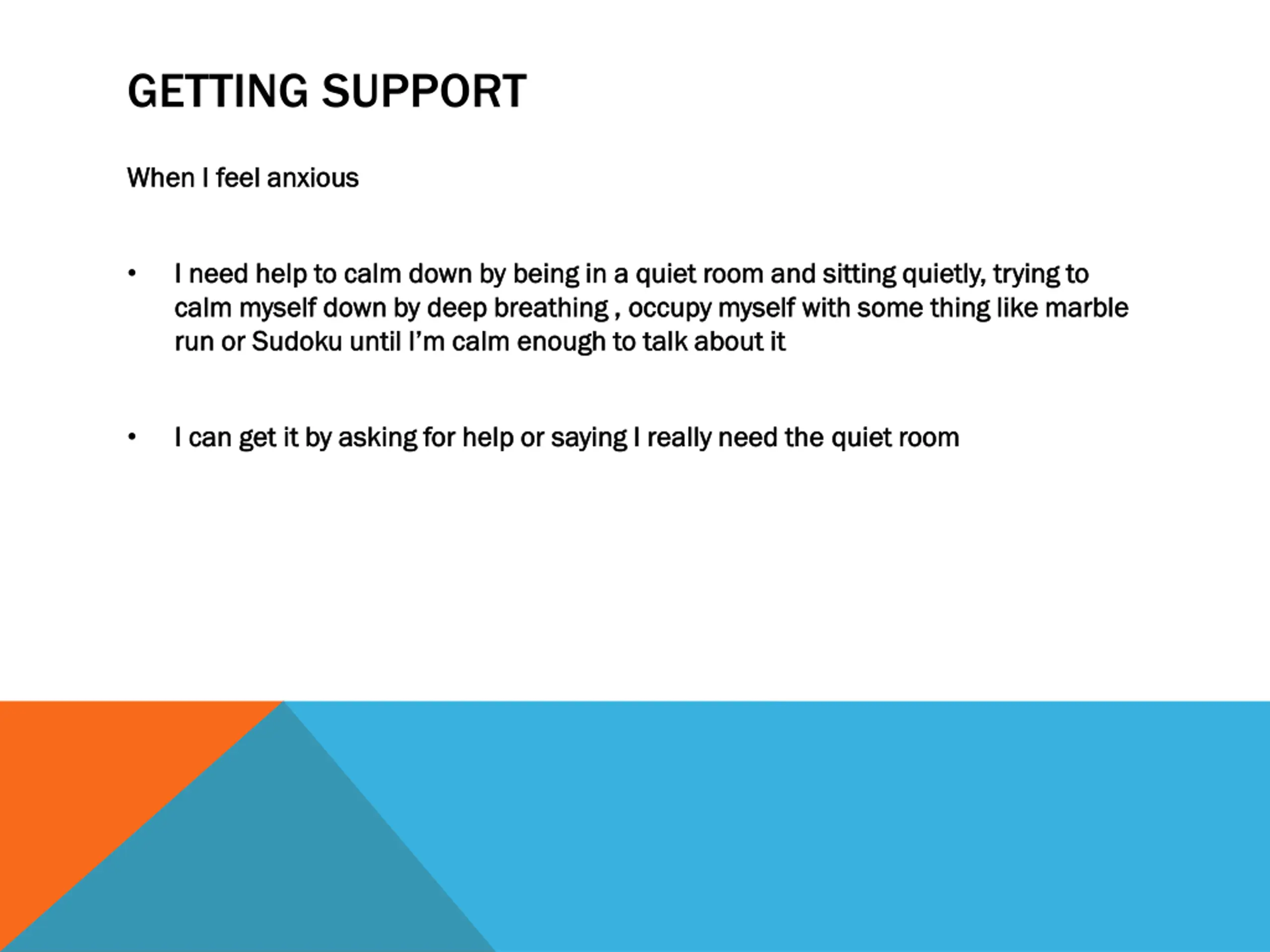 GETTING SUPPORT

When I feel anxious

• I need help to calm down by being in a quiet room and sitting quietly, trying to calm myself down by deep breathing , occupy myself with some thing like marble run or Sudoku until I'm calm enough to talk about it

• I can get it by asking for help or saying I really need the quiet room